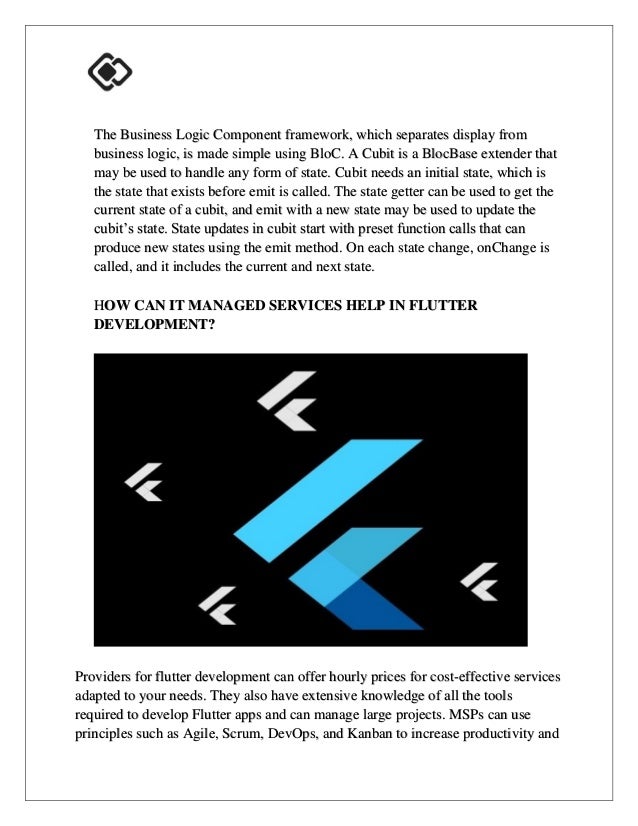 The Business Logic Component framework, which separates display from business logic, is made simple using BloC. A Cubit is a BlocBase extender that may be used to handle any form of state. Cubit needs an initial state, which is the state that exists before emit is called. The state getter can be used to get the current state of a cubit, and emit with a new state may be used to update the cubit's state. State updates in cubit start with preset function calls that can produce new states using the emit method. On each state change, onChange is called, and it includes the current and next state.

HOW CAN IT MANAGED SERVICES HELP IN FLUTTER DEVELOPMENT?

Providers for flutter development can offer hourly prices for cost-effective services adapted to your needs. They also have extensive knowledge of all the tools required to develop Flutter apps and can manage large projects. MSPs can use principles such as Agile, Scrum, DevOps, and Kanban to increase productivity and